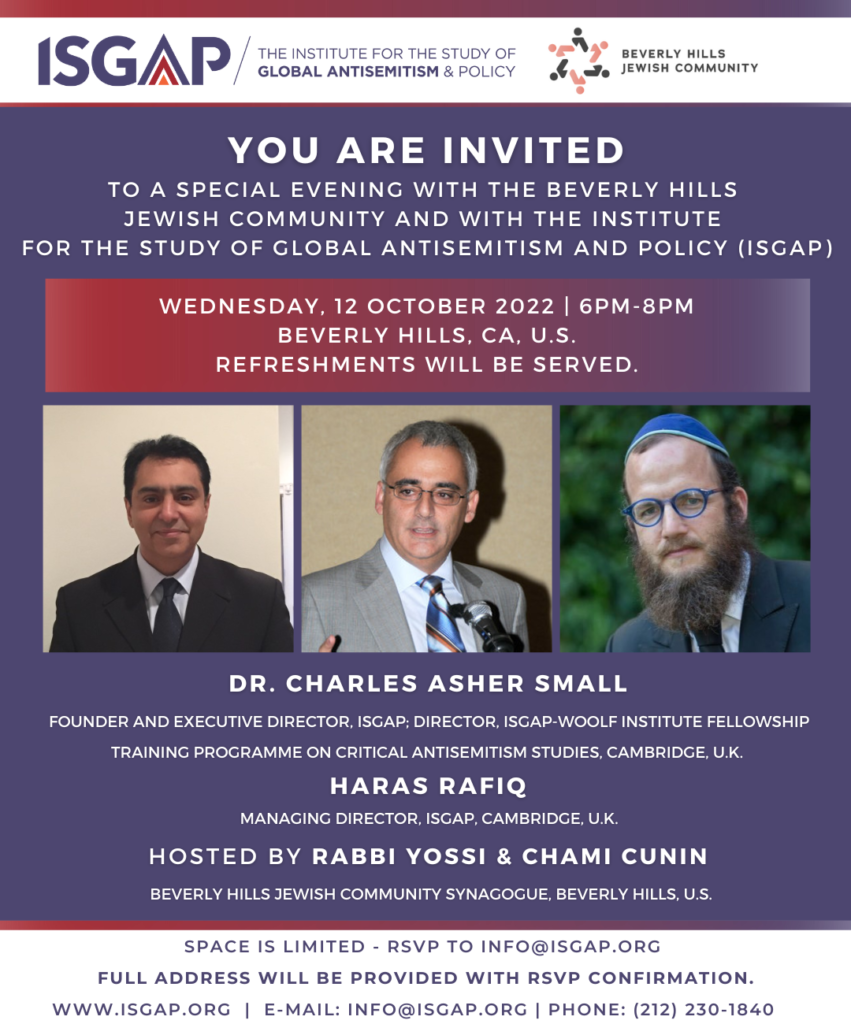 ISGAP THE INSTITUTE FOR THE STUDY OF GLOBAL ANTISEMITISM & POLICY

BEVERLY HILLS JEWISH COMMUNITY

YOU ARE INVITED

TO A SPECIAL EVENING WITH THE BEVERLY HILLS JEWISH COMMUNITY AND WITH THE INSTITUTE FOR THE STUDY OF GLOBAL ANTISEMITISM AND POLICY (ISGAP)

WEDNESDAY, 12 OCTOBER 2022 | 6PM-8PM
BEVERLY HILLS, CA, U.S.
REFRESHMENTS WILL BE SERVED.

DR. CHARLES ASHER SMALL

FOUNDER AND EXECUTIVE DIRECTOR, ISGAP; DIRECTOR, ISGAP-WOOLF INSTITUTE FELLOWSHIP TRAINING PROGRAMME ON CRITICAL ANTISEMITISM STUDIES, CAMBRIDGE, U.K.

HARAS RAFIQ

MANAGING DIRECTOR, ISGAP, CAMBRIDGE, U.K.

HOSTED BY RABBI YOSSI & CHAMI CUNIN

BEVERLY HILLS JEWISH COMMUNITY SYNAGOGUE, BEVERLY HILLS, U.S.

SPACE IS LIMITED - RSVP TO INFO@ISGAP.ORG

FULL ADDRESS WILL BE PROVIDED WITH RSVP CONFIRMATION.

WWW.ISGAP.ORG | E-MAIL: INFO@ISGAP.ORG | PHONE: (212) 230-1840